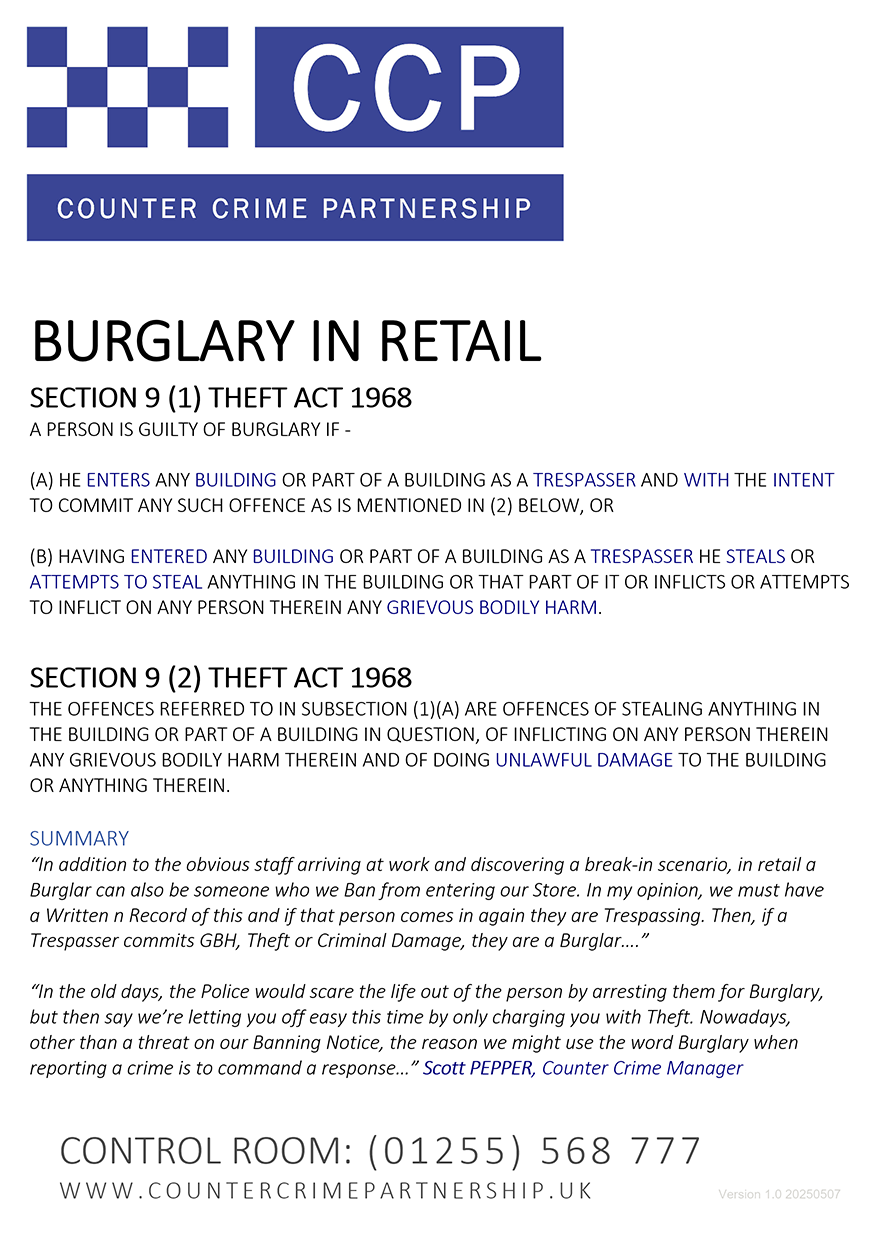 CCP

COUNTER CRIME PARTNERSHIP

BURGLARY IN RETAIL

SECTION 9 (1) THEFT ACT 1968

A PERSON IS GUILTY OF BURGLARY IF -

(A) HE ENTERS ANY BUILDING OR PART OF A BUILDING AS A TRESPASSER AND WITH THE INTENT TO COMMIT ANY SUCH OFFENCE AS IS MENTIONED IN (2) BELOW, OR

(B) HAVING ENTERED ANY BUILDING OR PART OF A BUILDING AS A TRESPASSER HE STEALS OR ATTEMPTS TO STEAL ANYTHING IN THE BUILDING OR THAT PART OF IT OR INFLICTS OR ATTEMPTS TO INFLICT ON ANY PERSON THEREIN ANY GRIEVOUS BODILY HARM.

SECTION 9 (2) THEFT ACT 1968

THE OFFENCES REFERRED TO IN SUBSECTION (1)(A) ARE OFFENCES OF STEALING ANYTHING IN THE BUILDING OR PART OF A BUILDING IN QUESTION, OF INFLICTING ON ANY PERSON THEREIN ANY GRIEVOUS BODILY HARM THEREIN AND OF DOING UNLAWFUL DAMAGE TO THE BUILDING OR ANYTHING THEREIN.

SUMMARY

“In addition to the obvious staff arriving at work and discovering a break-in scenario, in retail a Burglar can also be someone who we Ban from entering our Store. In my opinion, we must have a Written n Record of this and if that person comes in again they are Trespassing. Then, if a Trespasser commits GBH, Theft or Criminal Damage, they are a Burglar….”

“In the old days, the Police would scare the life out of the person by arresting them for Burglary, but then say we’re letting you off easy this time by only charging you with Theft. Nowadays, other than a threat on our Banning Notice, the reason we might use the word Burglary when reporting a crime is to command a response…” Scott PEPPER, Counter Crime Manager

CONTROL ROOM: (01255) 568 777

WWW.COUNTERCRIMEPARTNERSHIP.UK

Version 1.0 20250507